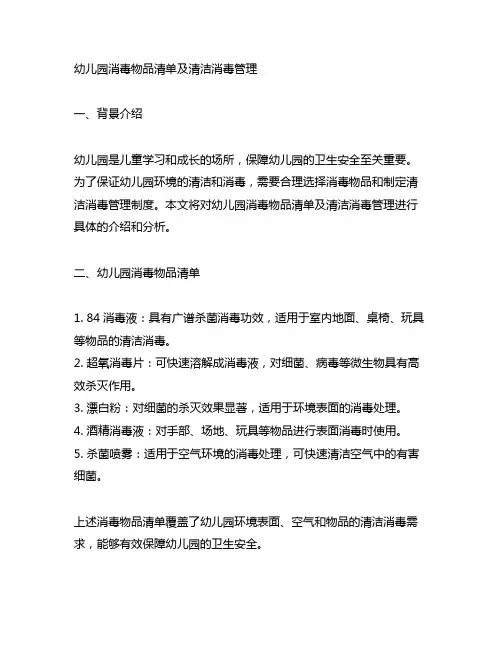 幼儿园消毒物品清单及清洁消毒管理

一、背景介绍

幼儿园是儿童学习和成长的场所，保障幼儿园的卫生安全至关重要。为了保证幼儿园环境的清洁和消毒，需要合理选择消毒物品和制定清洁消毒管理制度。本文将对幼儿园消毒物品清单及清洁消毒管理进行具体的介绍和分析。

二、幼儿园消毒物品清单

1. 84 消毒液：具有广谱杀菌消毒功效，适用于室内地面、桌椅、玩具等物品的清洁消毒。
2. 超氧消毒片：可快速溶解成消毒液，对细菌、病毒等微生物具有高效杀灭作用。
3. 漂白粉：对细菌的杀灭效果显著，适用于环境表面的消毒处理。
4. 酒精消毒液：对手部、场地、玩具等物品进行表面消毒时使用。
5. 杀菌喷雾：适用于空气环境的消毒处理，可快速清洁空气中的有害细菌。

上述消毒物品清单覆盖了幼儿园环境表面、空气和物品的清洁消毒需求，能够有效保障幼儿园的卫生安全。